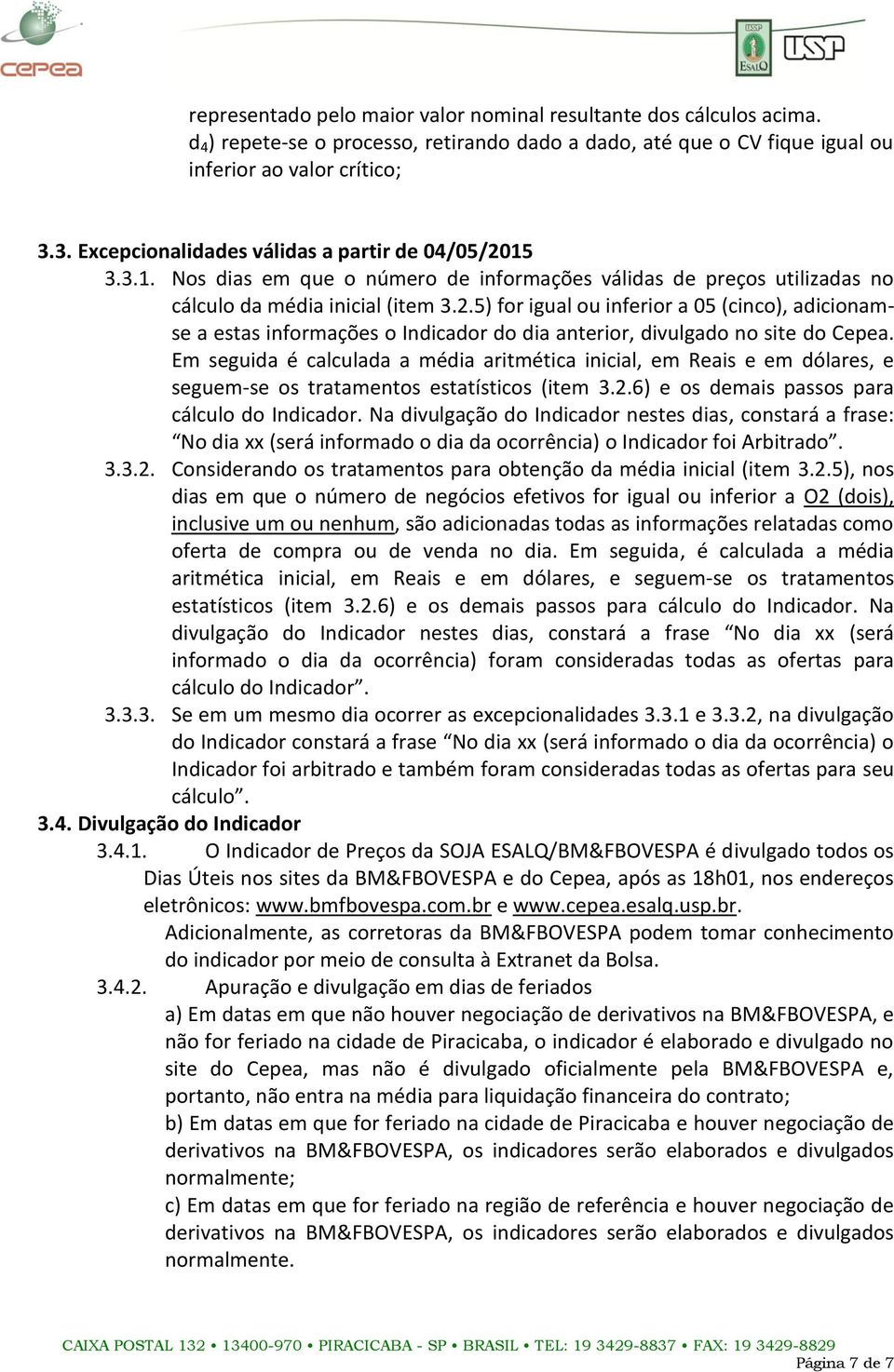 cepea

USP ESALQ USP

representado pelo maior valor nominal resultante dos cálculos acima.
$d_4$) repete-se o processo, retirando dado a dado, até que o CV fique igual ou inferior ao valor crítico;

3.3. Excepcionalidades válidas a partir de 04/05/2015

3.3.1. Nos dias em que o número de informações válidas de preços utilizadas no cálculo da média inicial (item 3.2.5) for igual ou inferior a 05 (cinco), adicionam-se a estas informações o Indicador do dia anterior, divulgado no site do Cepea. Em seguida é calculada a média aritmética inicial, em Reais e em dólares, e seguem-se os tratamentos estatísticos (item 3.2.6) e os demais passos para cálculo do Indicador. Na divulgação do Indicador nestes dias, constará a frase: “No dia xx (será informado o dia da ocorrência) o Indicador foi Arbitrado”.

3.3.2. Considerando os tratamentos para obtenção da média inicial (item 3.2.5), nos dias em que o número de negócios efetivos for igual ou inferior a O2 (dois), inclusive um ou nenhum, são adicionadas todas as informações relatadas como oferta de compra ou de venda no dia. Em seguida, é calculada a média aritmética inicial, em Reais e em dólares, e seguem-se os tratamentos estatísticos (item 3.2.6) e os demais passos para cálculo do Indicador. Na divulgação do Indicador nestes dias, constará a frase “No dia xx (será informado o dia da ocorrência) foram consideradas todas as ofertas para cálculo do Indicador”.

3.3.3. Se em um mesmo dia ocorrer as excepcionalidades 3.3.1 e 3.3.2, na divulgação do Indicador constará a frase “No dia xx (será informado o dia da ocorrência) o Indicador foi arbitrado e também foram consideradas todas as ofertas para seu cálculo”.

3.4. Divulgação do Indicador

3.4.1. O Indicador de Preços da SOJA ESALQ/BM&FBOVESPA é divulgado todos os Dias Úteis nos sites da BM&FBOVESPA e do Cepea, após as 18h01, nos endereços eletrônicos: www.bmfbovespa.com.br e www.cepea.esalq.usp.br.
Adicionalmente, as corretoras da BM&FBOVESPA podem tomar conhecimento do indicador por meio de consulta à Extranet da Bolsa.

3.4.2. Apuração e divulgação em dias de feriados
a) Em datas em que não houver negociação de derivativos na BM&FBOVESPA, e não for feriado na cidade de Piracicaba, o indicador é elaborado e divulgado no site do Cepea, mas não é divulgado oficialmente pela BM&FBOVESPA e, portanto, não entra na média para liquidação financeira do contrato;
b) Em datas em que for feriado na cidade de Piracicaba e houver negociação de derivativos na BM&FBOVESPA, os indicadores serão elaborados e divulgados normalmente;
c) Em datas em que for feriado na região de referência e houver negociação de derivativos na BM&FBOVESPA, os indicadores serão elaborados e divulgados normalmente.

CAIXA POSTAL 132 • 13400-970 • PIRACICABA - SP • BRASIL • TEL: 19 3429-8837 • FAX: 19 3429-8829
Página 7 de 7